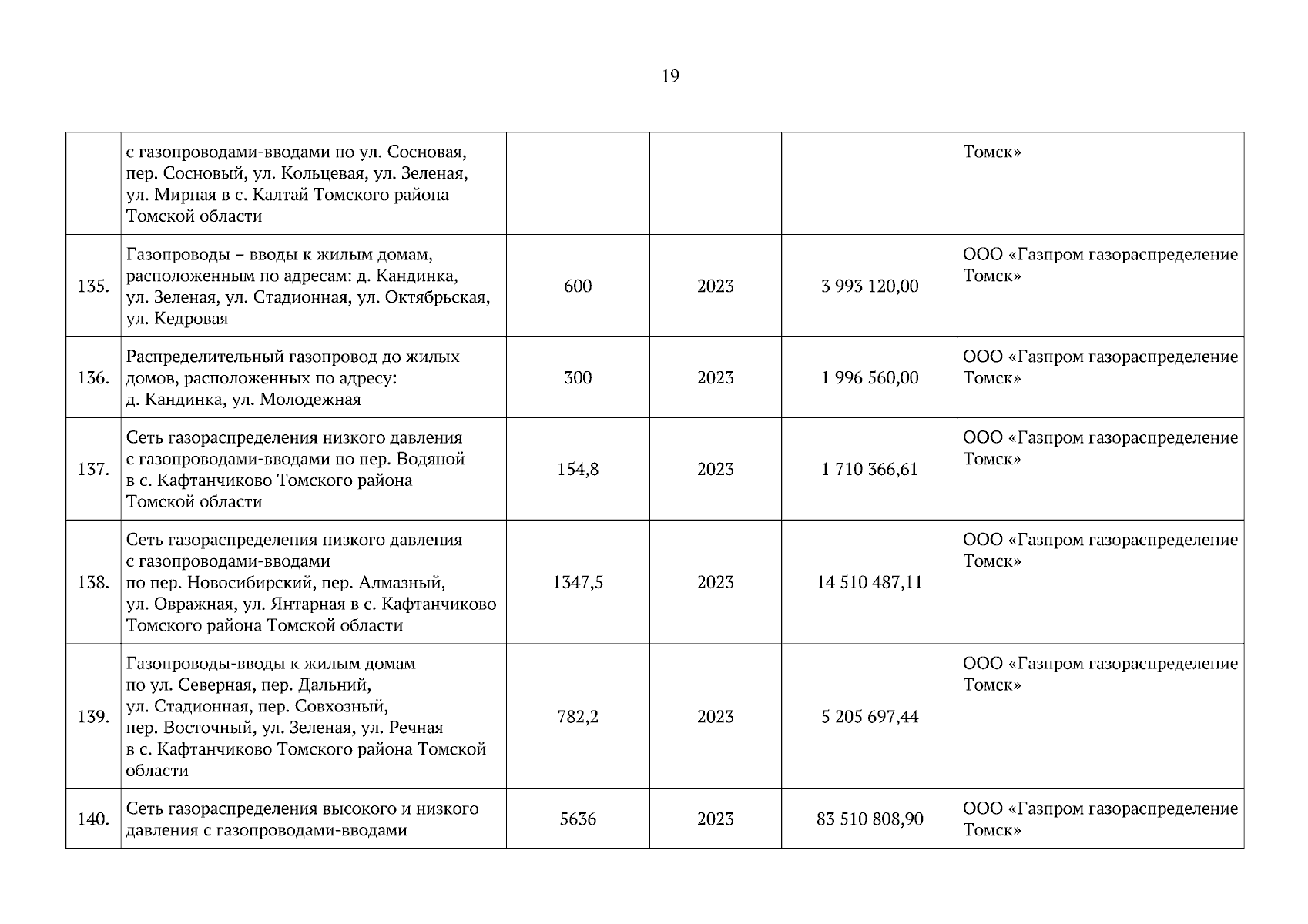 19

|  |  |  |  |  |  |
|---|---|---|---|---|---|
|  | с газопроводами-вводами по ул. Сосновая, пер. Сосновый, ул. Кольцевая, ул. Зеленая, ул. Мирная в с. Калтай Томского района Томской области |  |  |  | Томск» |
| 135. | Газопроводы – вводы к жилым домам, расположенным по адресам: д. Кандинка, ул. Зеленая, ул. Стадионная, ул. Октябрьская, ул. Кедровая | 600 | 2023 | 3 993 120,00 | ООО «Газпром газораспределение Томск» |
| 136. | Распределительный газопровод до жилых домов, расположенных по адресу: д. Кандинка, ул. Молодежная | 300 | 2023 | 1 996 560,00 | ООО «Газпром газораспределение Томск» |
| 137. | Сеть газораспределения низкого давления с газопроводами-вводами по пер. Водяной в с. Кафтанчиково Томского района Томской области | 154,8 | 2023 | 1 710 366,61 | ООО «Газпром газораспределение Томск» |
| 138. | Сеть газораспределения низкого давления с газопроводами-вводами по пер. Новосибирский, пер. Алмазный, ул. Овражная, ул. Янтарная в с. Кафтанчиково Томского района Томской области | 1347,5 | 2023 | 14 510 487,11 | ООО «Газпром газораспределение Томск» |
| 139. | Газопроводы-вводы к жилым домам по ул. Северная, пер. Дальний, ул. Стадионная, пер. Совхозный, пер. Восточный, ул. Зеленая, ул. Речная в с. Кафтанчиково Томского района Томской области | 782,2 | 2023 | 5 205 697,44 | ООО «Газпром газораспределение Томск» |
| 140. | Сеть газораспределения высокого и низкого давления с газопроводами-вводами | 5636 | 2023 | 83 510 808,90 | ООО «Газпром газораспределение Томск» |